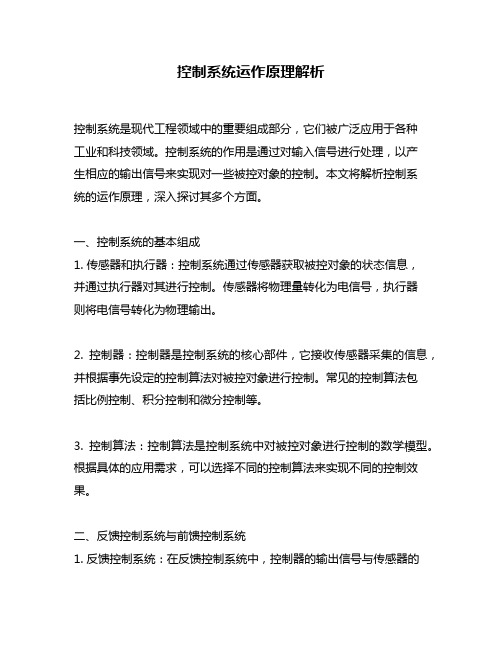 控制系统运作原理解析

控制系统是现代工程领域中的重要组成部分，它们被广泛应用于各种工业和科技领域。控制系统的作用是通过对输入信号进行处理，以产生相应的输出信号来实现对一些被控对象的控制。本文将解析控制系统的运作原理，深入探讨其多个方面。

一、控制系统的基本组成
1. 传感器和执行器：控制系统通过传感器获取被控对象的状态信息，并通过执行器对其进行控制。传感器将物理量转化为电信号，执行器则将电信号转化为物理输出。

2. 控制器：控制器是控制系统的核心部件，它接收传感器采集的信息，并根据事先设定的控制算法对被控对象进行控制。常见的控制算法包括比例控制、积分控制和微分控制等。

3. 控制算法：控制算法是控制系统中对被控对象进行控制的数学模型。根据具体的应用需求，可以选择不同的控制算法来实现不同的控制效果。

二、反馈控制系统与前馈控制系统
1. 反馈控制系统：在反馈控制系统中，控制器的输出信号与传感器的